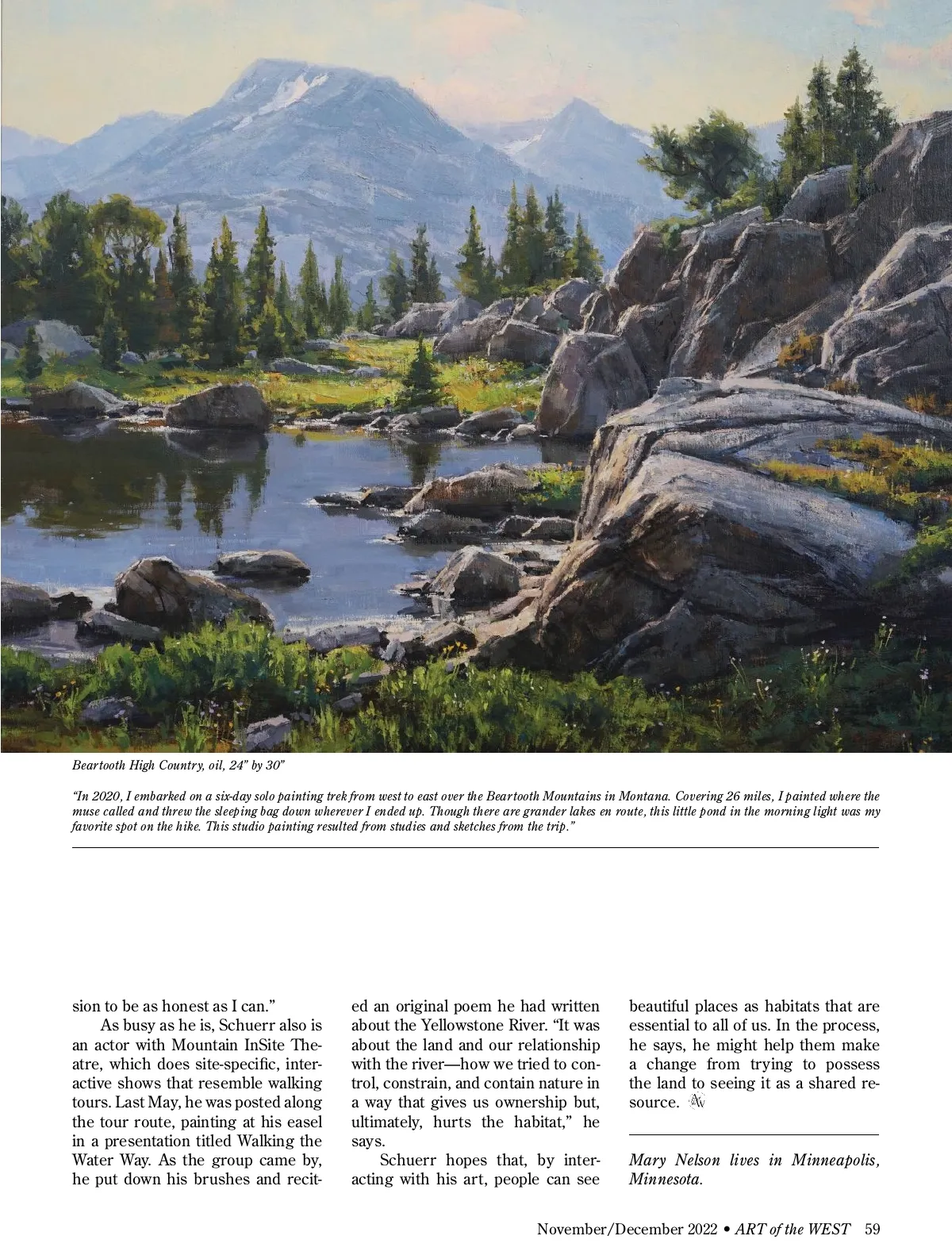 Beartooth High Country, oil, 24" by 30"

"In 2020, I embarked on a six-day solo painting trek from west to east over the Beartooth Mountains in Montana. Covering 26 miles, I painted where the muse called and threw the sleeping bag down wherever I ended up. Though there are grander lakes en route, this little pond in the morning light was my favorite spot on the hike. This studio painting resulted from studies and sketches from the trip."

sion to be as honest as I can."

As busy as he is, Schuerr also is an actor with Mountain InSite Theatre, which does site-specific, interactive shows that resemble walking tours. Last May, he was posted along the tour route, painting at his easel in a presentation titled Walking the Water Way. As the group came by, he put down his brushes and recited an original poem he had written about the Yellowstone River. "It was about the land and our relationship with the river—how we tried to control, constrain, and contain nature in a way that gives us ownership but, ultimately, hurts the habitat," he says.

Schuerr hopes that, by interacting with his art, people can see beautiful places as habitats that are essential to all of us. In the process, he says, he might help them make a change from trying to possess the land to seeing it as a shared resource.

Mary Nelson lives in Minneapolis, Minnesota.

November/December 2022 • ART of the WEST 59